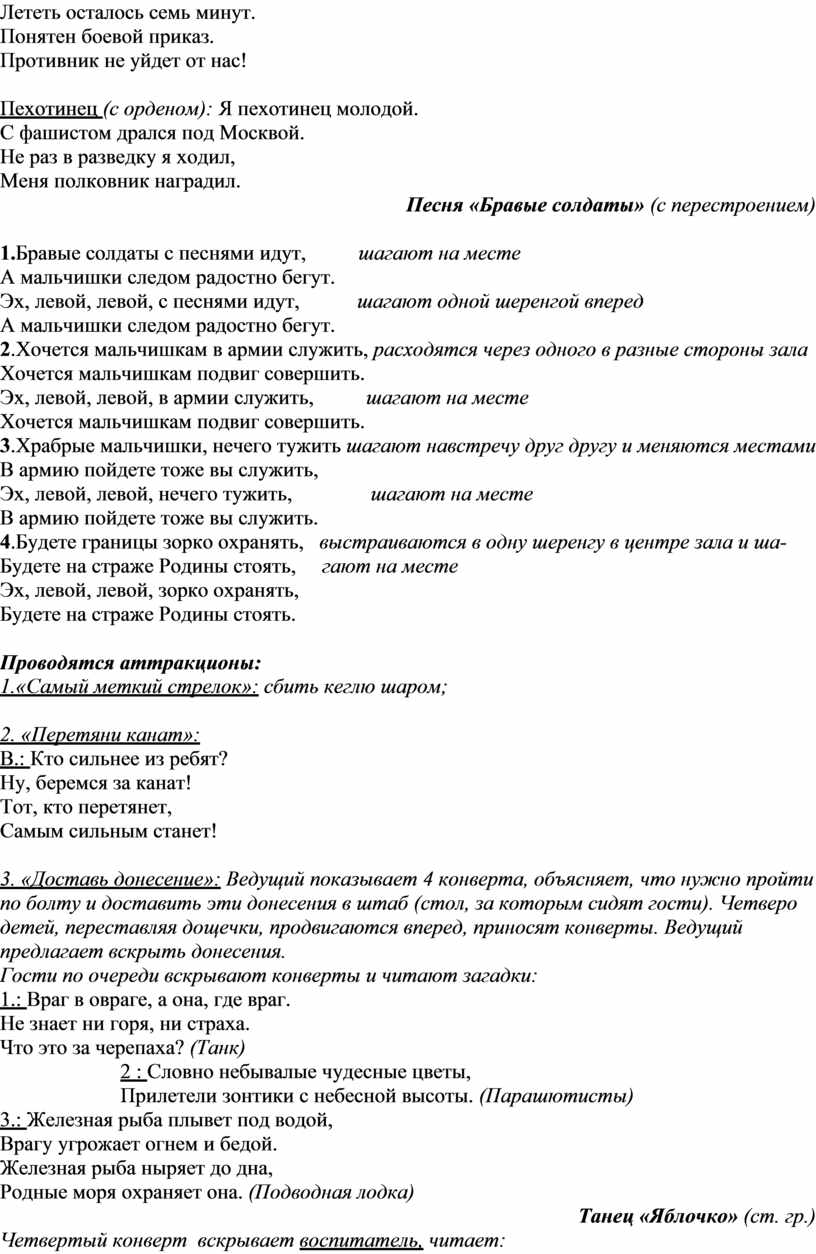 Лететь осталось семь минут.
Понятен боевой приказ.
Противник не уйдет от нас!

Пехотинец (с орденом): Я пехотинец молодой.
С фашистом дрался под Москвой.
Не раз в разведку я ходил,
Меня полковник наградил.

Песня «Бравые солдаты» (с перестроением)

1.Бравые солдаты с песнями идут, шагают на месте
А мальчишки следом радостно бегут.
Эх, левой, левой, с песнями идут, шагают одной шеренгой вперед
А мальчишки следом радостно бегут.
2.Хочется мальчишкам в армии служить, расходятся через одного в разные стороны зала
Хочется мальчишкам подвиг совершить.
Эх, левой, левой, в армии служить, шагают на месте
Хочется мальчишкам подвиг совершить.
3.Храбрые мальчишки, нечего тужить шагают навстречу друг другу и меняются местами
В армию пойдете тоже вы служить,
Эх, левой, левой, нечего тужить, шагают на месте
В армию пойдете тоже вы служить.
4.Будете границы зорко охранять, выстраиваются в одну шеренгу в центре зала и шагают на месте
Будете на страже Родины стоять,
Эх, левой, левой, зорко охранять,
Будете на страже Родины стоять.

Проводятся аттракционы:
1.«Самый меткий стрелок»: сбить кеглю шаром;

2. «Перетяни канат»:
В.: Кто сильнее из ребят?
Ну, беремся за канат!
Тот, кто перетянет,
Самым сильным станет!

3. «Доставь донесение»: Ведущий показывает 4 конверта, объясняет, что нужно пройти по болту и доставить эти донесения в штаб (стол, за которым сидят гости). Четверо детей, переставляя дощечки, продвигаются вперед, приносят конверты. Ведущий предлагает вскрыть донесения.
Гости по очереди вскрывают конверты и читают загадки:
1.: Враг в овраге, а она, где враг.
Не знает ни горя, ни страха.
Что это за черепаха? (Танк)
2 : Словно небывалые чудесные цветы,
Прилетели зонтики с небесной высоты. (Парашютисты)
3.: Железная рыба плывет под водой,
Врагу угрожает огнем и бедой.
Железная рыба ныряет до дна,
Родные моря охраняет она. (Подводная лодка)

Танец «Яблочко» (ст. гр.)

Четвертый конверт вскрывает воспитатель, читает: